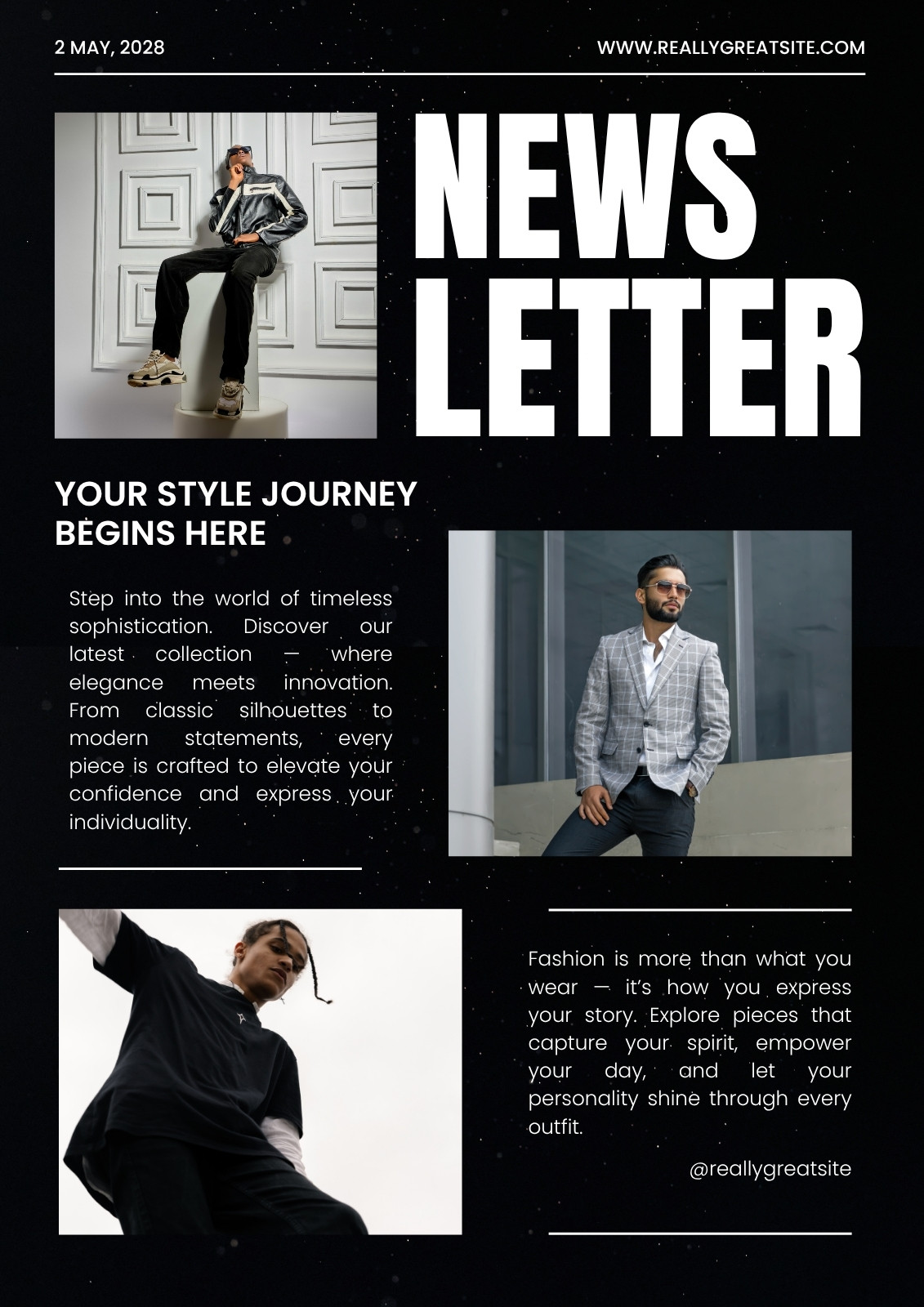 2 MAY, 2028

WWW.REALLYGREATSITE.COM

NEWS LETTER

YOUR STYLE JOURNEY BEGINS HERE

Step into the world of timeless sophistication. Discover our latest collection — where elegance meets innovation. From classic silhouettes to modern statements, every piece is crafted to elevate your confidence and express your individuality.

Fashion is more than what you wear — it's how you express your story. Explore pieces that capture your spirit, empower your day, and let your personality shine through every outfit.

@reallygreatsite